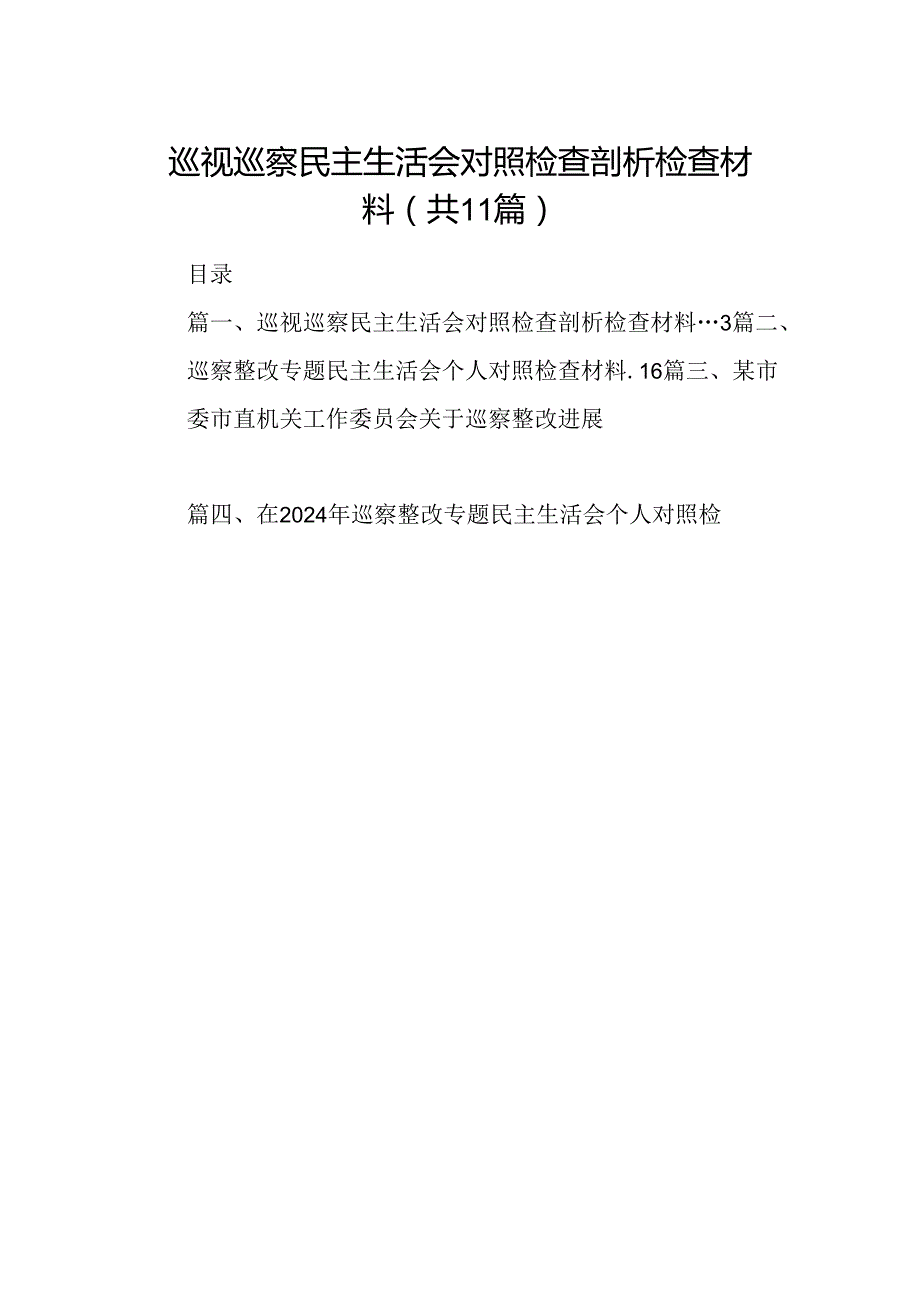 巡视巡察民主生活会对照检查剖析检查材料（共11篇）

目录

篇一、巡视巡察民主生活会对照检查剖析检查材料…3篇二、巡察整改专题民主生活会个人对照检查材料.16篇三、某市委市直机关工作委员会关于巡察整改进展

篇四、在2024年巡察整改专题民主生活会个人对照检